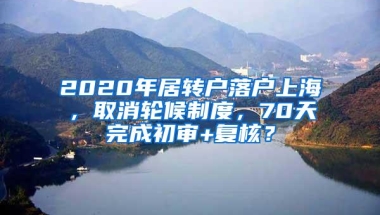 2020年居转户落户上海，取消轮候制度，70天完成初审+复核？